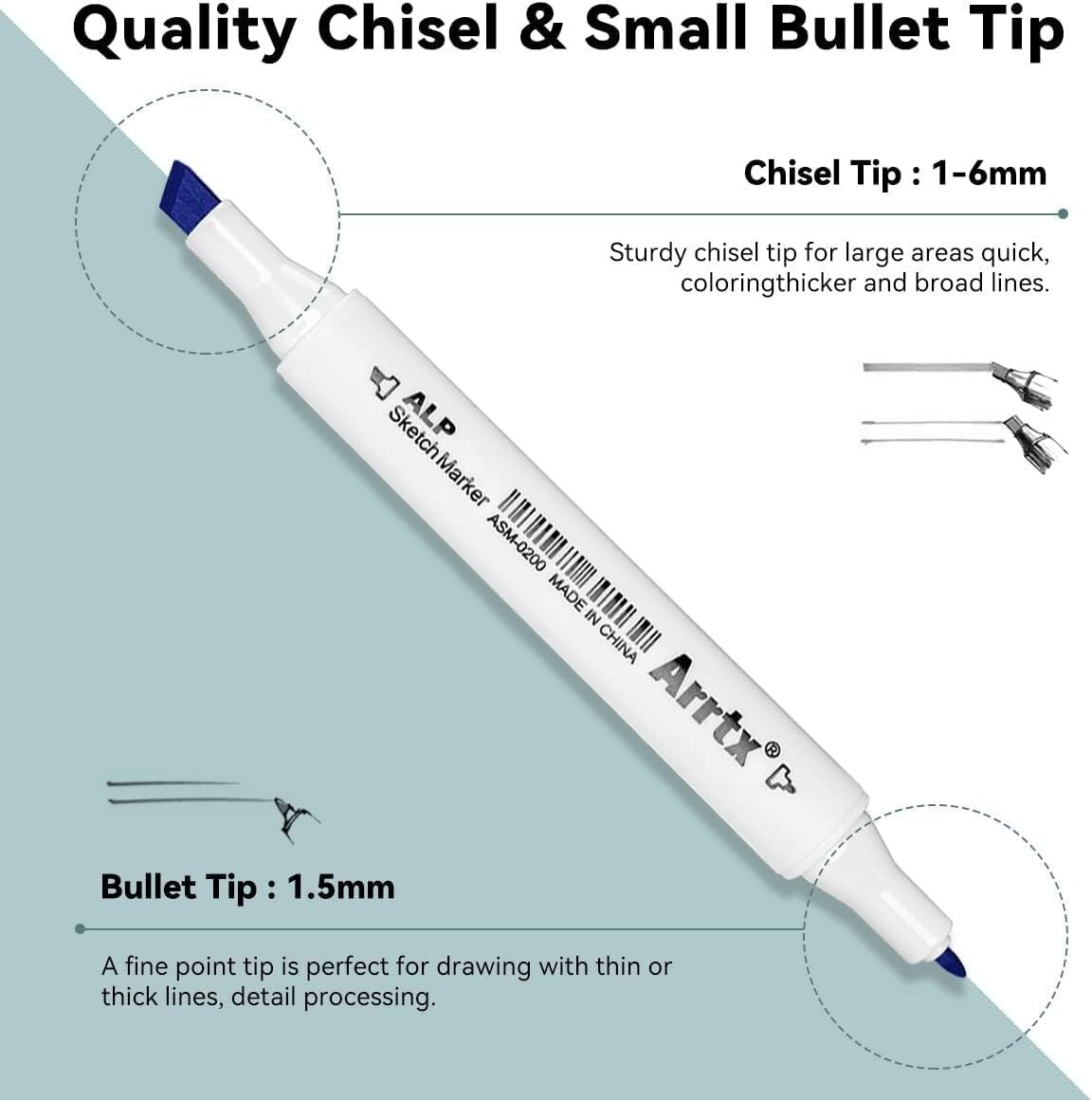 Quality Chisel & Small Bullet Tip

Chisel Tip : 1-6mm

Sturdy chisel tip for large areas quick, coloringthicker and broad lines.

ALP
Sketch Marker
ASM-0200 MADE IN CHINA
Arrtx®

Bullet Tip : 1.5mm

A fine point tip is perfect for drawing with thin or thick lines, detail processing.